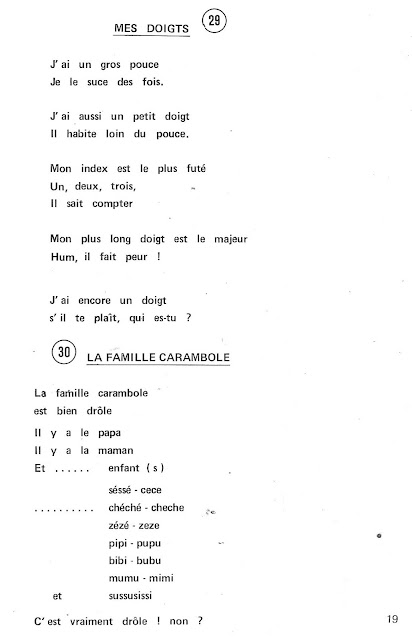 MES DOIGTS 29

J'ai un gros pouce
Je le suce des fois.

J'ai aussi un petit doigt
Il habite loin du pouce.

Mon index est le plus futé
Un, deux, trois,
Il sait compter

Mon plus long doigt est le majeur
Hum, il fait peur !

J'ai encore un doigt
s'il te plaît, qui es-tu ?

30 LA FAMILLE CARAMBOLE

La famille carambole
est bien drôle

Il y a le papa
Il y a la maman
Et ...... enfant (s)

séssé - cece
.......... chéché - cheche
zézé - zeze
pipi - pupu
bibi - bubu
mumu - mimi
et sussusissi

C'est vraiment drôle ! non ?

19